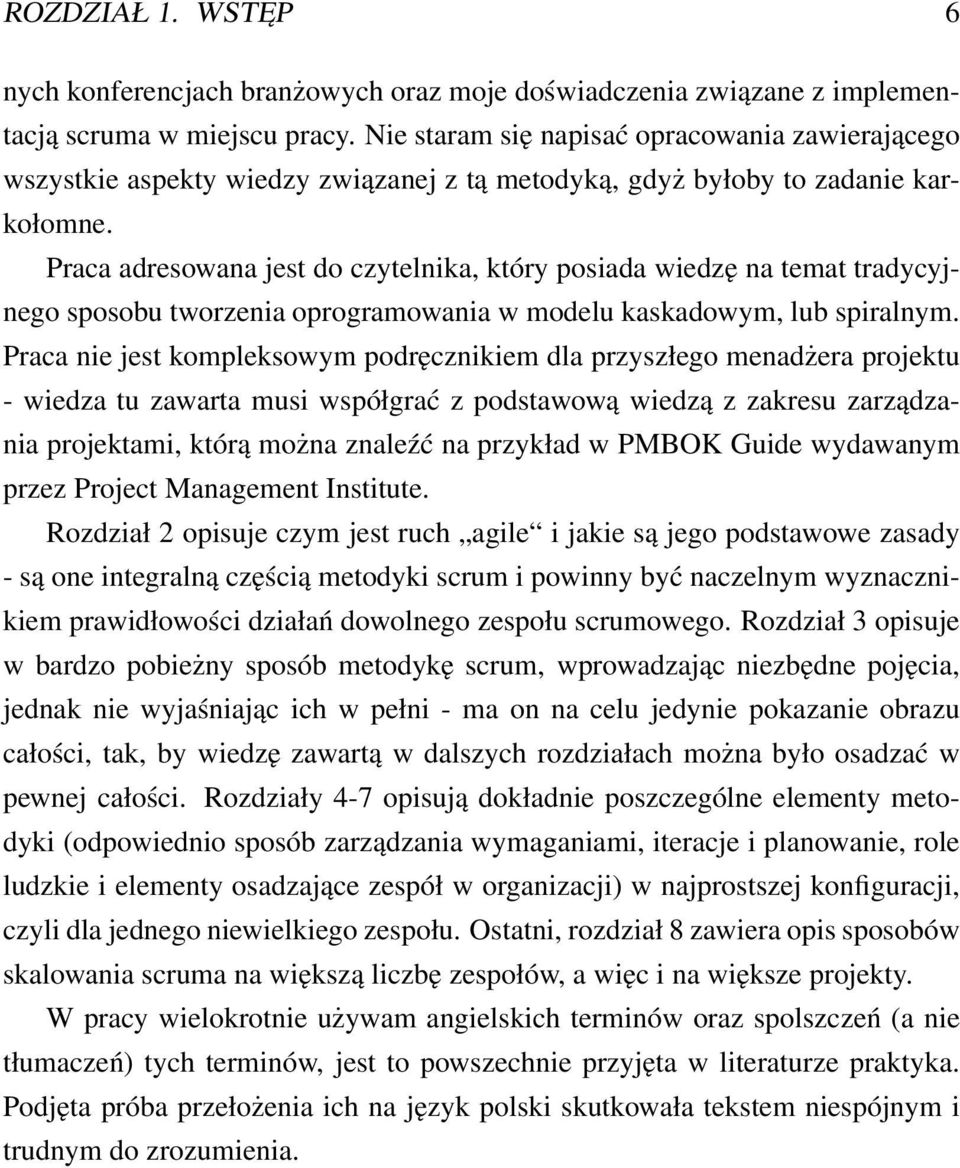 ROZDZIAŁ 1. WSTĘP 6

nych konferencjach branżowych oraz moje doświadczenia związane z implementacją scruma w miejscu pracy. Nie staram się napisać opracowania zawierającego wszystkie aspekty wiedzy związanej z tą metodyką, gdyż byłoby to zadanie karkołomne.

Praca adresowana jest do czytelnika, który posiada wiedzę na temat tradycyjnego sposobu tworzenia oprogramowania w modelu kaskadowym, lub spiralnym. Praca nie jest kompleksowym podręcznikiem dla przyszłego menadżera projektu - wiedza tu zawarta musi współgrać z podstawową wiedzą z zakresu zarządzania projektami, którą można znaleźć na przykład w PMBOK Guide wydawanym przez Project Management Institute.

Rozdział 2 opisuje czym jest ruch „agile“ i jakie są jego podstawowe zasady - są one integralną częścią metodyki scrum i powinny być naczelnym wyznacznikiem prawidłowości działań dowolnego zespołu scrumowego. Rozdział 3 opisuje w bardzo pobieżny sposób metodykę scrum, wprowadzając niezbędne pojęcia, jednak nie wyjaśniając ich w pełni - ma on na celu jedynie pokazanie obrazu całości, tak, by wiedzę zawartą w dalszych rozdziałach można było osadzać w pewnej całości. Rozdziały 4-7 opisują dokładnie poszczególne elementy metodyki (odpowiednio sposób zarządzania wymaganiami, iteracje i planowanie, role ludzkie i elementy osadzające zespół w organizacji) w najprostszej konfiguracji, czyli dla jednego niewielkiego zespołu. Ostatni, rozdział 8 zawiera opis sposobów skalowania scruma na większą liczbę zespołów, a więc i na większe projekty.

W pracy wielokrotnie używam angielskich terminów oraz spolszczeń (a nie tłumaczeń) tych terminów, jest to powszechnie przyjęta w literaturze praktyka. Podjęta próba przełożenia ich na język polski skutkowała tekstem niespójnym i trudnym do zrozumienia.